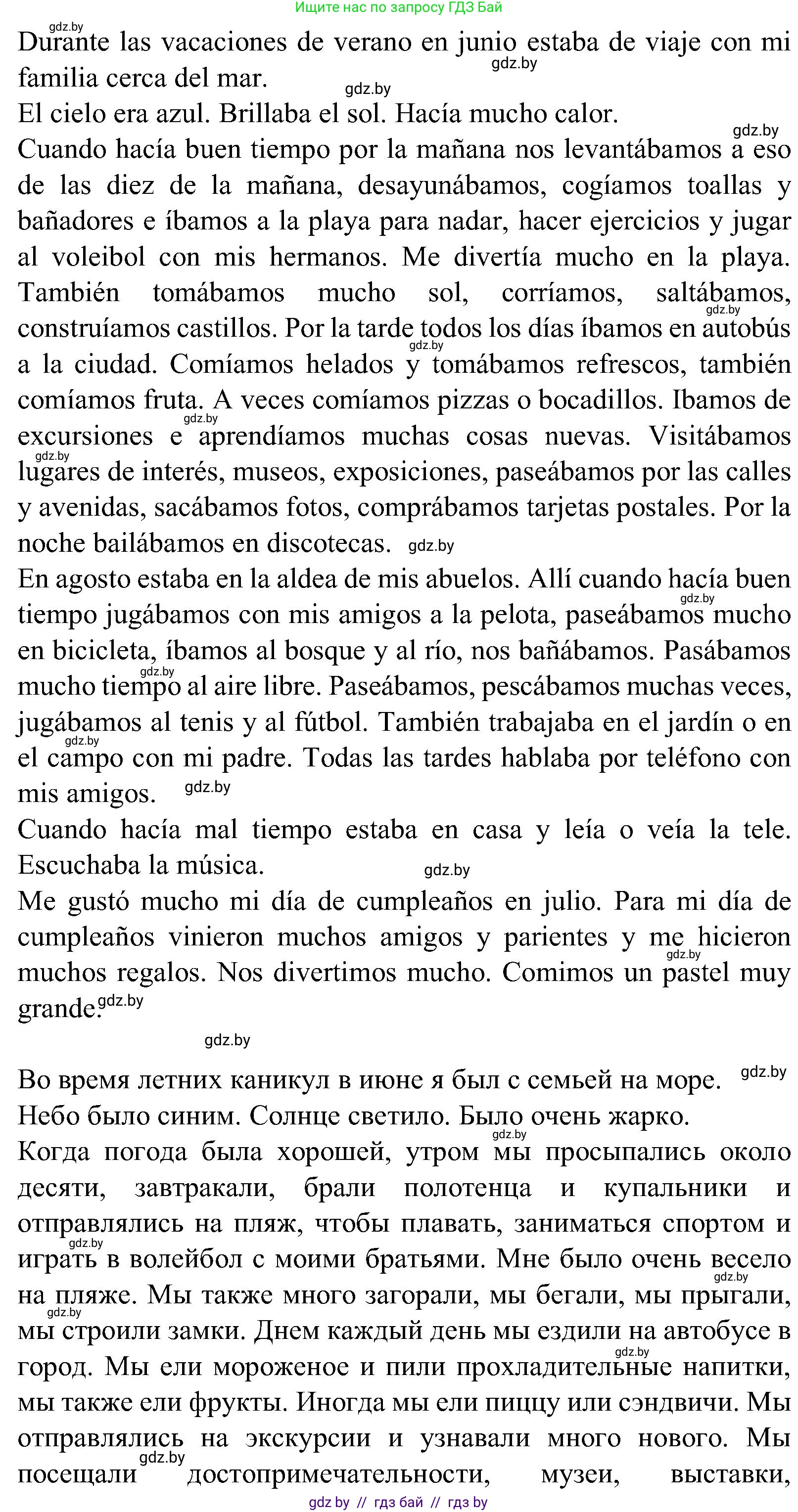 Ищите нас по запросу ГДЗ Бай

gdz.by

Durante las vacaciones de verano en junio estaba de viaje con mi familia cerca del mar. gdz.by gdz.by

El cielo era azul. Brillaba el sol. Hacía mucho calor.

gdz.by

Cuando hacía buen tiempo por la mañana nos levantábamos a eso de las diez de la mañana, desayunábamos, cogíamos toallas y bañadores e íbamos a la playa para nadar, hacer ejercicios y jugar al voleibol con mis hermanos. Me divertía mucho en la playa. También tomábamos mucho sol, corríamos, saltábamos, gdz.by construíamos castillos. Por la tarde todos los días íbamos en autobús gdz.by a la ciudad. Comíamos helados y tomábamos refrescos, también comíamos fruta. A veces comíamos pizzas o bocadillos. Ibamos de gdz.by excursiones e aprendíamos muchas cosas nuevas. Visitábamos gdz.by lugares de interés, museos, exposiciones, paseábamos por las calles y avenidas, sacábamos fotos, comprábamos tarjetas postales. Por la noche bailábamos en discotecas. gdz.by

En agosto estaba en la aldea de mis abuelos. Allí cuando hacía buen gdz.by tiempo jugábamos con mis amigos a la pelota, paseábamos mucho en bicicleta, íbamos al bosque y al río, nos bañábamos. Pasábamos gdz.by mucho tiempo al aire libre. Paseábamos, pescábamos muchas veces, jugábamos al tenis y al fútbol. También trabajaba en el jardín o en gdz.by el campo con mi padre. Todas las tardes hablaba por teléfono con mis amigos. gdz.by

Cuando hacía mal tiempo estaba en casa y leía o veía la tele. Escuchaba la música. gdz.by

Me gustó mucho mi día de cumpleaños en julio. Para mi día de cumpleaños vinieron muchos amigos y parientes y me hicieron gdz.by muchos regalos. Nos divertimos mucho. Comimos un pastel muy grande. gdz.by

gdz.by

Во время летних каникул в июне я был с семьей на море. gdz.by

Небо было синим. Солнце светило. Было очень жарко. gdz.by

Когда погода была хорошей, утром мы просыпались около десяти, завтракали, брали полотенца и купальники и отправлялись на пляж, чтобы плавать, заниматься спортом и gdz.by играть в волейбол с моими братьями. Мне было очень весело gdz.by на пляже. Мы также много загорали, мы бегали, мы прыгали, gdz.by мы строили замки. Днем каждый день мы ездили на автобусе в gdz.by город. Мы ели мороженое и пили прохладительные напитки, мы также ели фрукты. Иногда мы ели пиццу или сэндвичи. Мы отправлялись на экскурсии и узнавали много нового. Мы gdz.by посещали достопримечательности, музеи, выставки,

gdz by // гдз бай // гдз by